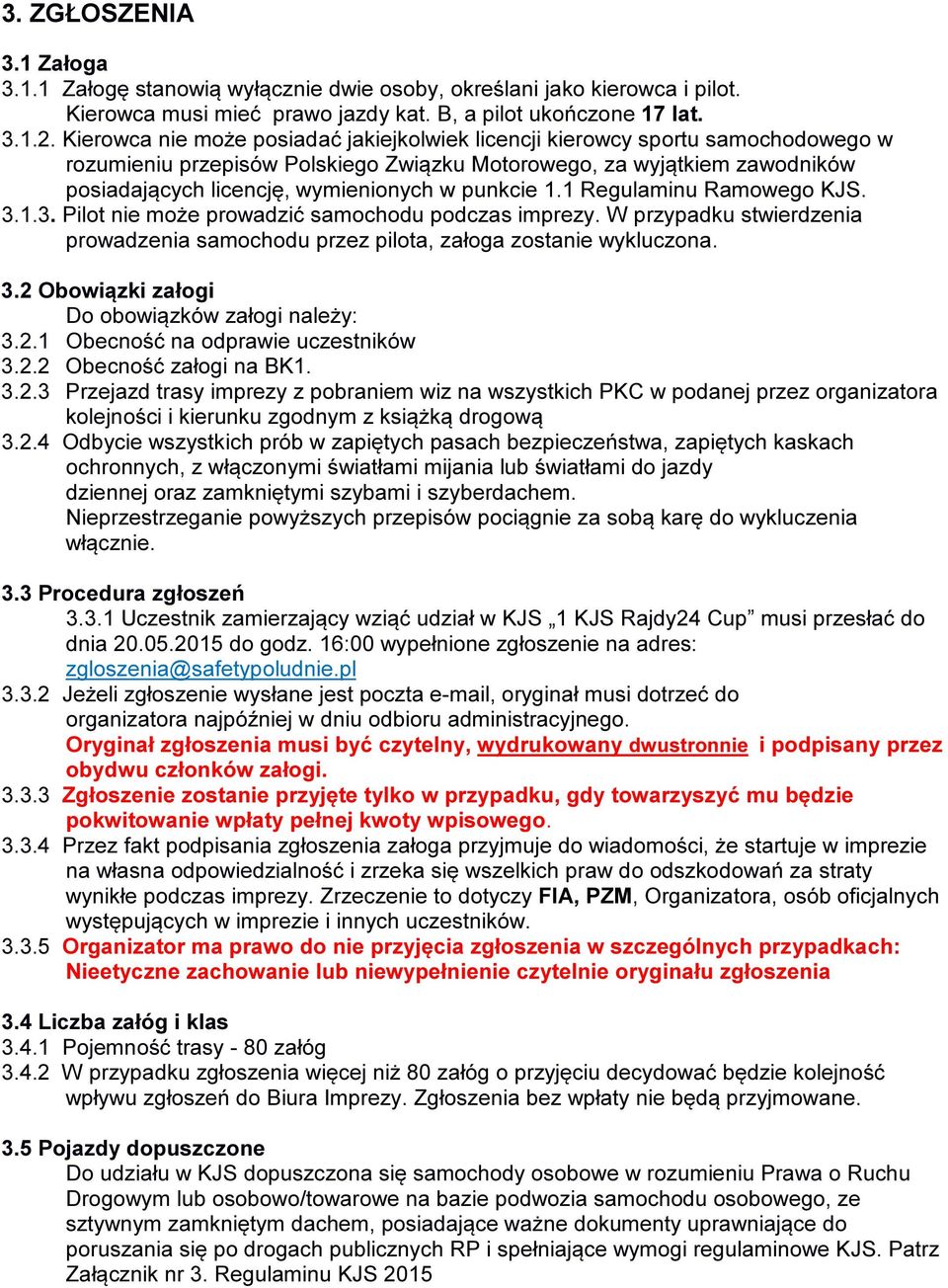 3. ZGŁOSZENIA

3.1 Załoga

3.1.1 Załogę stanowią wyłącznie dwie osoby, określani jako kierowca i pilot. Kierowca musi mieć prawo jazdy kat. B, a pilot ukończone 17 lat.

3.1.2. Kierowca nie może posiadać jakiejkolwiek licencji kierowcy sportu samochodowego w rozumieniu przepisów Polskiego Związku Motorowego, za wyjątkiem zawodników posiadających licencję, wymienionych w punkcie 1.1 Regulaminu Ramowego KJS.

3.1.3. Pilot nie może prowadzić samochodu podczas imprezy. W przypadku stwierdzenia prowadzenia samochodu przez pilota, załoga zostanie wykluczona.

3.2 Obowiązki załogi

Do obowiązków załogi należy:

3.2.1 Obecność na odprawie uczestników

3.2.2 Obecność załogi na BK1.

3.2.3 Przejazd trasy imprezy z pobraniem wiz na wszystkich PKC w podanej przez organizatora kolejności i kierunku zgodnym z książką drogową

3.2.4 Odbycie wszystkich prób w zapiętych pasach bezpieczeństwa, zapiętych kaskach ochronnych, z włączonymi światłami mijania lub światłami do jazdy dziennej oraz zamkniętymi szybami i szyberdachem.

Nieprzestrzeganie powyższych przepisów pociągnie za sobą karę do wykluczenia włącznie.

3.3 Procedura zgłoszeń

3.3.1 Uczestnik zamierzający wziąć udział w KJS „1 KJS Rajdy24 Cup” musi przesłać do dnia 20.05.2015 do godz. 16:00 wypełnione zgłoszenie na adres: zgloszenia@safetypoludnie.pl

3.3.2 Jeżeli zgłoszenie wysłane jest poczta e-mail, oryginał musi dotrzeć do organizatora najpóźniej w dniu odbioru administracyjnego.

Oryginał zgłoszenia musi być czytelny, wydrukowany dwustronnie i podpisany przez obydwu członków załogi.

3.3.3 Zgłoszenie zostanie przyjęte tylko w przypadku, gdy towarzyszyć mu będzie pokwitowanie wpłaty pełnej kwoty wpisowego.

3.3.4 Przez fakt podpisania zgłoszenia załoga przyjmuje do wiadomości, że startuje w imprezie na własna odpowiedzialność i zrzeka się wszelkich praw do odszkodowań za straty wynikłe podczas imprezy. Zrzeczenie to dotyczy FIA, PZM, Organizatora, osób oficjalnych występujących w imprezie i innych uczestników.

3.3.5 Organizator ma prawo do nie przyjęcia zgłoszenia w szczególnych przypadkach: Nieetyczne zachowanie lub niewypełnienie czytelnie oryginału zgłoszenia

3.4 Liczba załóg i klas

3.4.1 Pojemność trasy - 80 załóg

3.4.2 W przypadku zgłoszenia więcej niż 80 załóg o przyjęciu decydować będzie kolejność wpływu zgłoszeń do Biura Imprezy. Zgłoszenia bez wpłaty nie będą przyjmowane.

3.5 Pojazdy dopuszczone

Do udziału w KJS dopuszczona się samochody osobowe w rozumieniu Prawa o Ruchu Drogowym lub osobowo/towarowe na bazie podwozia samochodu osobowego, ze sztywnym zamkniętym dachem, posiadające ważne dokumenty uprawniające do poruszania się po drogach publicznych RP i spełniające wymogi regulaminowe KJS. Patrz Załącznik nr 3. Regulaminu KJS 2015